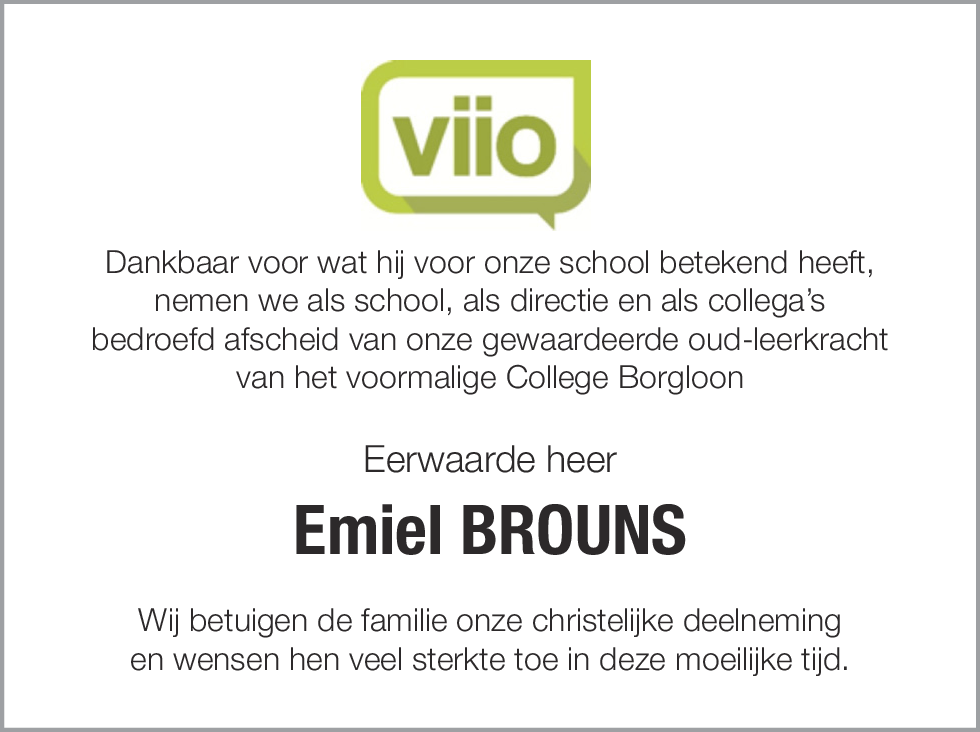 viio

Dankbaar voor wat hij voor onze school betekend heeft, nemen we als school, als directie en als collega's bedroefd afscheid van onze gewaardeerde oud-leerkracht van het voormalige College Borgloon

Eerwaarde heer

Emiel BROUNS

Wij betuigen de familie onze christelijke deelneming en wensen hen veel sterkte toe in deze moeilijke tijd.